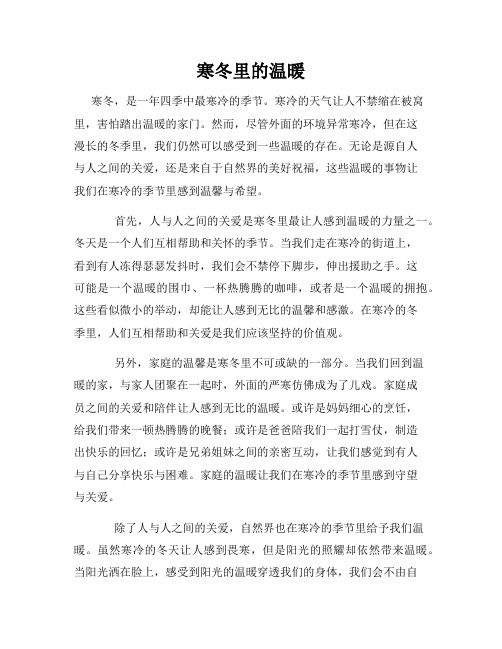 寒冬里的温暖

寒冬，是一年四季中最寒冷的季节。寒冷的天气让人不禁缩在被窝里，害怕踏出温暖的家门。然而，尽管外面的环境异常寒冷，但在这漫长的冬季里，我们仍然可以感受到一些温暖的存在。无论是源自人与人之间的关爱，还是来自于自然界的美好祝福，这些温暖的事物让我们在寒冷的季节里感到温馨与希望。

首先，人与人之间的关爱是寒冬里最让人感到温暖的力量之一。冬天是一个人们互相帮助和关怀的季节。当我们走在寒冷的街道上，看到有人冻得瑟瑟发抖时，我们会不禁停下脚步，伸出援助之手。这可能是一个温暖的围巾、一杯热腾腾的咖啡，或者是一个温暖的拥抱。这些看似微小的举动，却能让人感到无比的温馨和感激。在寒冷的冬季里，人们互相帮助和关爱是我们应该坚持的价值观。

另外，家庭的温馨是寒冬里不可或缺的一部分。当我们回到温暖的家，与家人团聚在一起时，外面的严寒仿佛成为了儿戏。家庭成员之间的关爱和陪伴让人感到无比的温暖。或许是妈妈细心的烹饪，给我们带来一顿热腾腾的晚餐；或许是爸爸陪我们一起打雪仗，制造出快乐的回忆；或许是兄弟姐妹之间的亲密互动，让我们感觉到有人与自己分享快乐与困难。家庭的温暖让我们在寒冷的季节里感到守望与关爱。

除了人与人之间的关爱，自然界也在寒冷的季节里给予我们温暖。虽然寒冷的冬天让人感到畏寒，但是阳光的照耀却依然带来温暖。当阳光洒在脸上，感受到阳光的温暖穿透我们的身体，我们会不由自